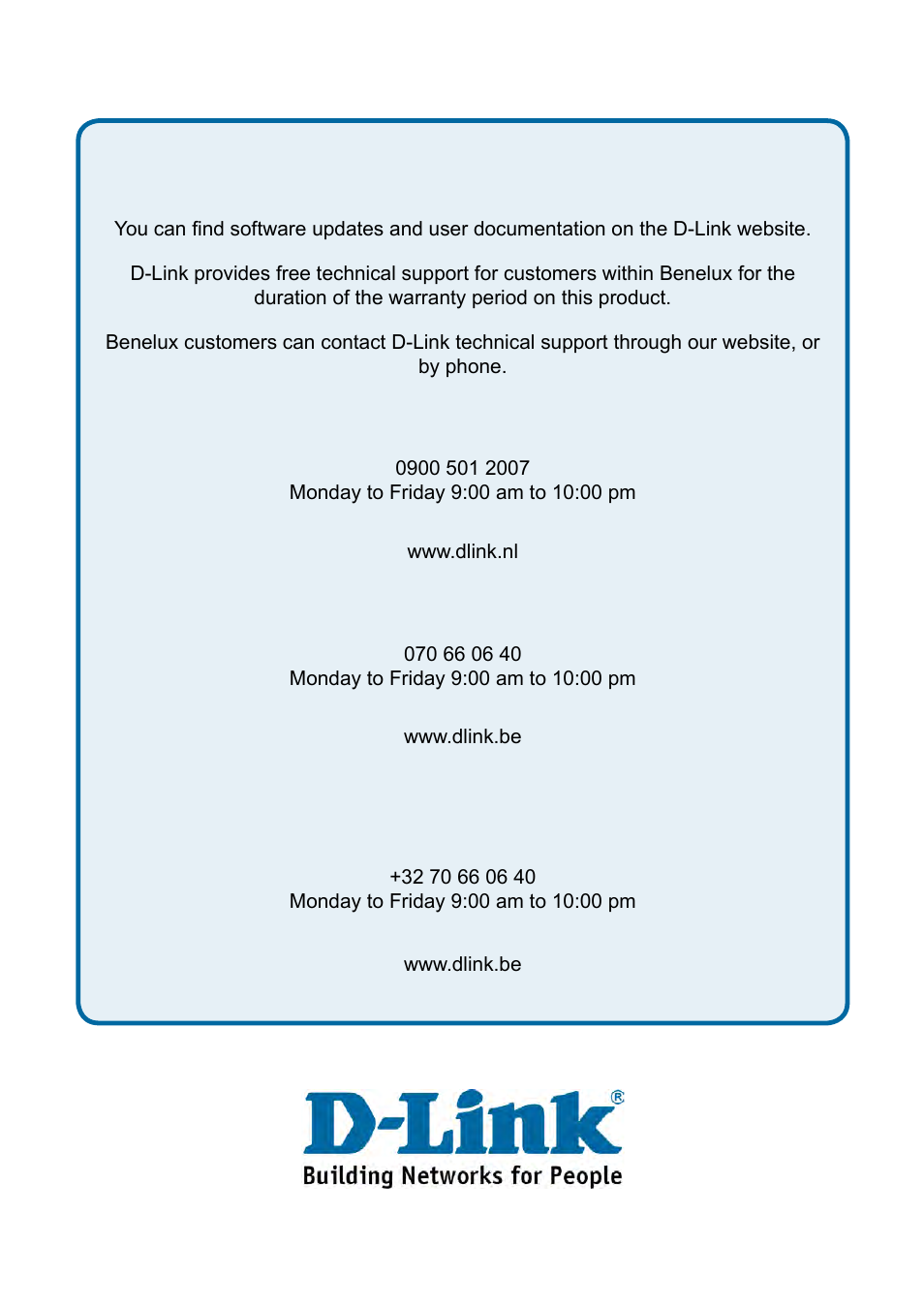 You can find software updates and user documentation on the D-Link website.

D-Link provides free technical support for customers within Benelux for the duration of the warranty period on this product.

Benelux customers can contact D-Link technical support through our website, or by phone.

0900 501 2007
Monday to Friday 9:00 am to 10:00 pm

www.dlink.nl

070 66 06 40
Monday to Friday 9:00 am to 10:00 pm

www.dlink.be

+32 70 66 06 40
Monday to Friday 9:00 am to 10:00 pm

www.dlink.be

D-Link®
Building Networks for People